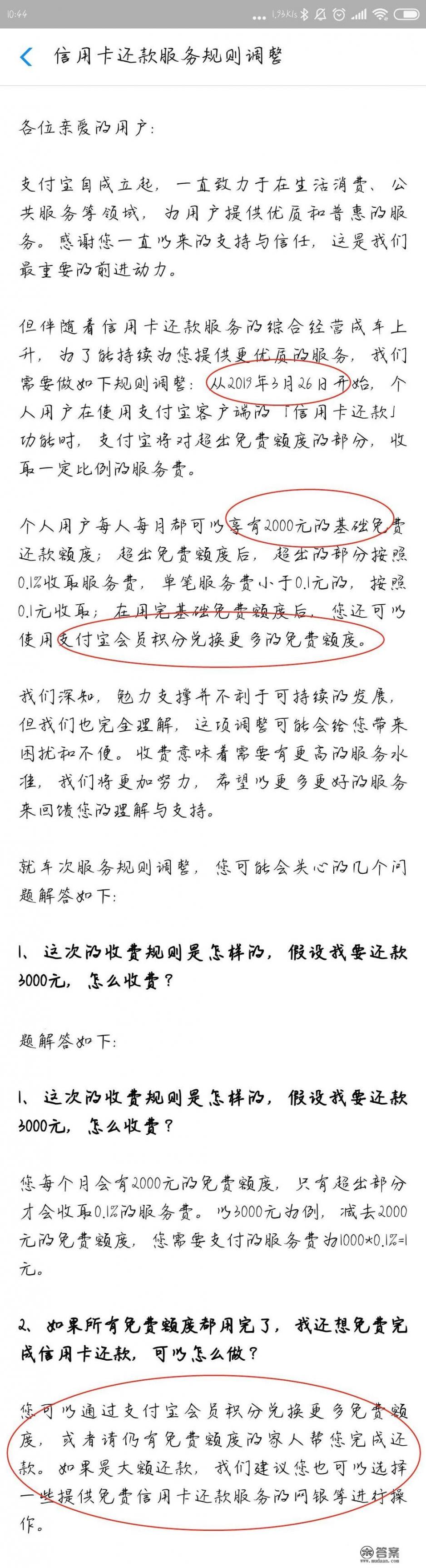 10:44 1.93K/s

信用卡还款服务规则调整

各位亲爱的用户:

支付宝自成立起，一直致力于在生活消费、公共服务等领域，为用户提供优质和普惠的服务。感谢您一直以来的支持与信任，这是我们最重要的前进动力。

但伴随着信用卡还款服务的综合经营成本上升，为了能持续为您提供更优质的服务，我们需要做如下规则调整：从2019年3月26日开始，个人用户在使用支付宝客户端的「信用卡还款」功能时，支付宝将对超出免费额度的部分，收取一定比例的服务费。

个人用户每人每月都可以享有2000元的基础免费还款额度；超出免费额度后，超出的部分按照0.1%收取服务费，单笔服务费小于0.1元的，按照0.1元收取；在用完基础免费额度后，您还可以使用支付宝会员积分兑换更多的免费额度。

我们深知，勉力支撑并不利于可持续的发展，但我们也完全理解，这项调整可能会给您带来困扰和不便。收费意味着需要有更高的服务水准，我们将更加努力，希望以更多更好的服务来回馈您的理解与支持。

就本次服务规则调整，您可能会关心的几个问题解答如下:

1、这次的收费规则是怎样的，假设我要还款3000元，怎么收费？

题解答如下:

1、这次的收费规则是怎样的，假设我要还款3000元，怎么收费？

您每个月会有2000元的免费额度，只有超出部分才会收取0.1%的服务费。以3000元为例，减去2000元的免费额度，您需要支付的服务费为1000*0.1%=1元。

2、如果所有免费额度都用完了，我还想免费完成信用卡还款，可以怎么做？

您可以通过支付宝会员积分兑换更多免费额度，或者请仍有免费额度的家人帮您完成还款。如果是大额还款，我们建议您也可以选择一些提供免费信用卡还款服务的网银等进行操作。

答案